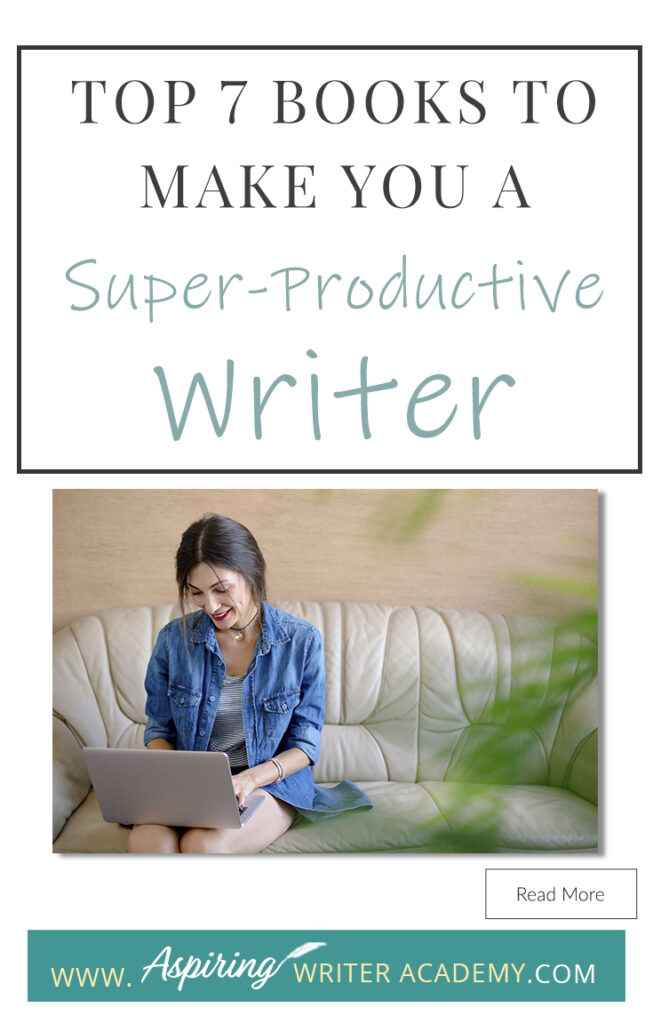 TOP 7 BOOKS TO MAKE YOU A

Super-Productive Writer

Read More

WWW. Aspiring WRITER ACADEMY.COM